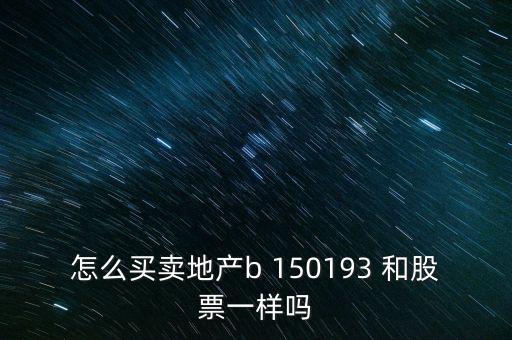 怎么买卖地产b 150193 和股票一样吗